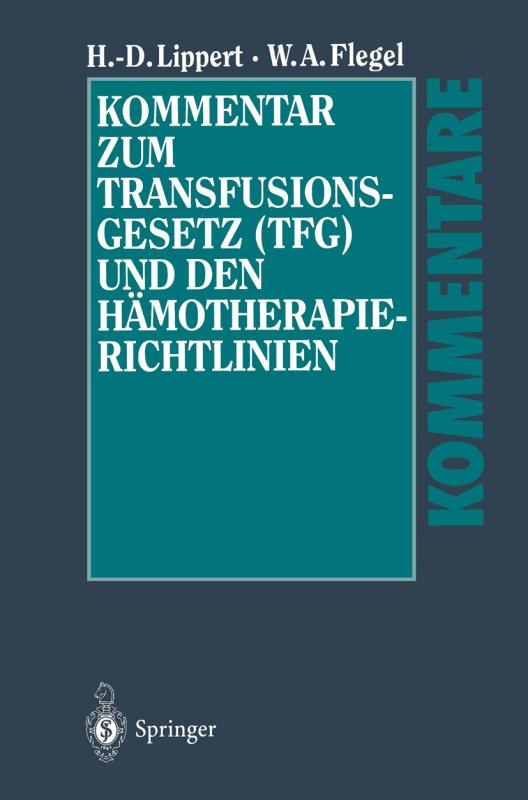 H.-D. Lippert · W. A. Flegel

KOMMENTAR ZUM TRANSFUSIONSGESETZ (TFG) UND DEN HÄMOTHERAPIERICHTLINIEN

KOMMENTARE

Springer